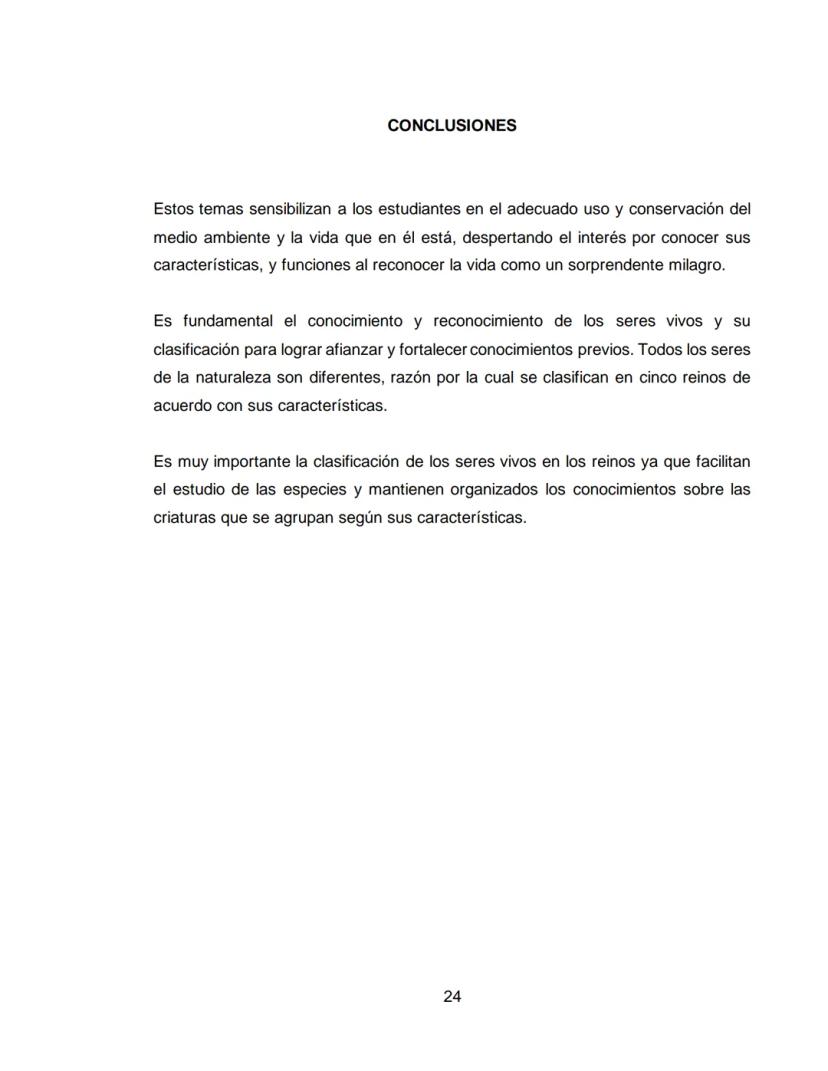 CONCLUSIONES

Estos temas sensibilizan a los estudiantes en el adecuado uso y conservación del medio ambiente y la vida que en él está, despertando el interés por conocer sus características, y funciones al reconocer la vida como un sorprendente milagro.

Es fundamental el conocimiento y reconocimiento de los seres vivos y su clasificación para lograr afianzar y fortalecer conocimientos previos. Todos los seres de la naturaleza son diferentes, razón por la cual se clasifican en cinco reinos de acuerdo con sus características.

Es muy importante la clasificación de los seres vivos en los reinos ya que facilitan el estudio de las especies y mantienen organizados los conocimientos sobre las criaturas que se agrupan según sus características.

24